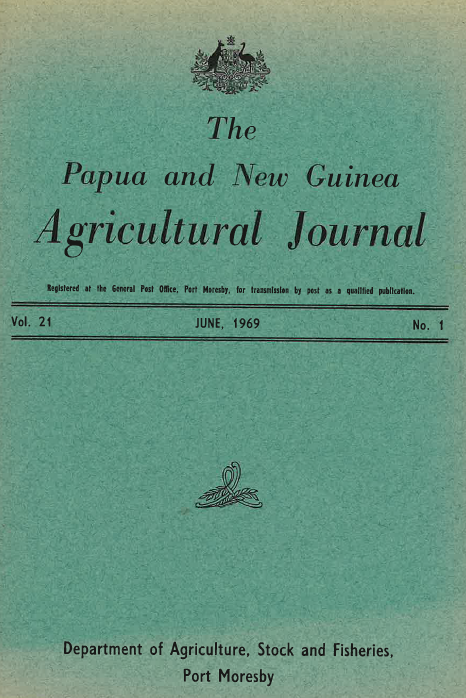 The

Papua and New Guinea

Agricultural Journal

Registered at the General Post Office, Port Moresby, for transmission by post as a qualified publication.

Vol. 21 JUNE, 1969 No. 1

Department of Agriculture, Stock and Fisheries,
Port Moresby